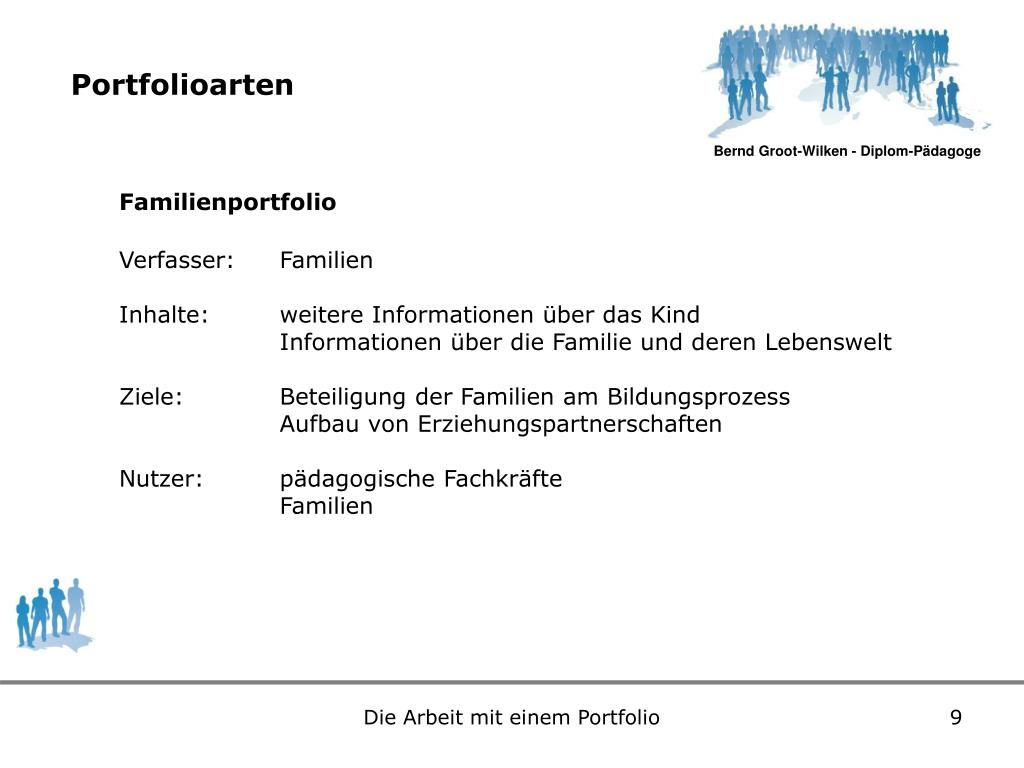 Portfolioarten

Bernd Groot-Wilken - Diplom-Pädagoge

Familienportfolio

Verfasser: Familien

Inhalte: weitere Informationen über das Kind
Informationen über die Familie und deren Lebenswelt

Ziele: Beteiligung der Familien am Bildungsprozess
Aufbau von Erziehungspartnerschaften

Nutzer: pädagogische Fachkräfte
Familien

Die Arbeit mit einem Portfolio

9